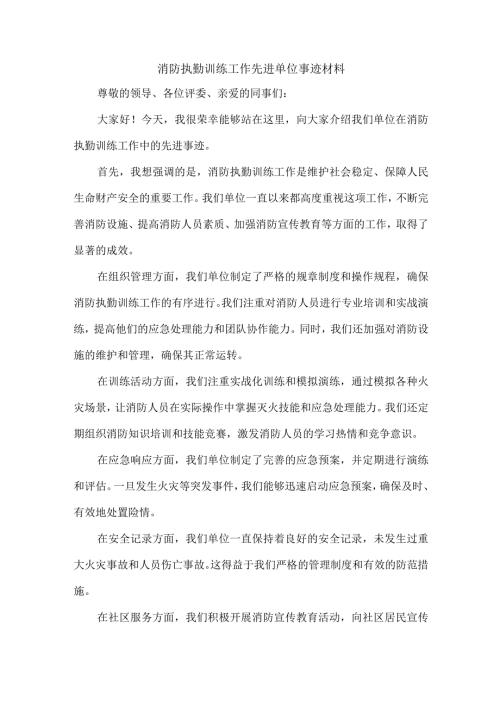 消防执勤训练工作先进单位事迹材料

尊敬的领导、各位评委、亲爱的同事们：

大家好！今天，我很荣幸能够站在这里，向大家介绍我们单位在消防执勤训练工作中的先进事迹。

首先，我想强调的是，消防执勤训练工作是维护社会稳定、保障人民生命财产安全的重要工作。我们单位一直以来都高度重视这项工作，不断完善消防设施、提高消防人员素质、加强消防宣传教育等方面的工作，取得了显著的成效。

在组织管理方面，我们单位制定了严格的规章制度和操作规程，确保消防执勤训练工作的有序进行。我们注重对消防人员进行专业培训和实战演练，提高他们的应急处理能力和团队协作能力。同时，我们还加强对消防设施的维护和管理，确保其正常运转。

在训练活动方面，我们注重实战化训练和模拟演练，通过模拟各种火灾场景，让消防人员在实际操作中掌握灭火技能和应急处理能力。我们还定期组织消防知识培训和技能竞赛，激发消防人员的学习热情和竞争意识。

在应急响应方面，我们单位制定了完善的应急预案，并定期进行演练和评估。一旦发生火灾等突发事件，我们能够迅速启动应急预案，确保及时、有效地处置险情。

在安全记录方面，我们单位一直保持着良好的安全记录，未发生过重大火灾事故和人员伤亡事故。这得益于我们严格的管理制度和有效的防范措施。

在社区服务方面，我们积极开展消防宣传教育活动，向社区居民宣传